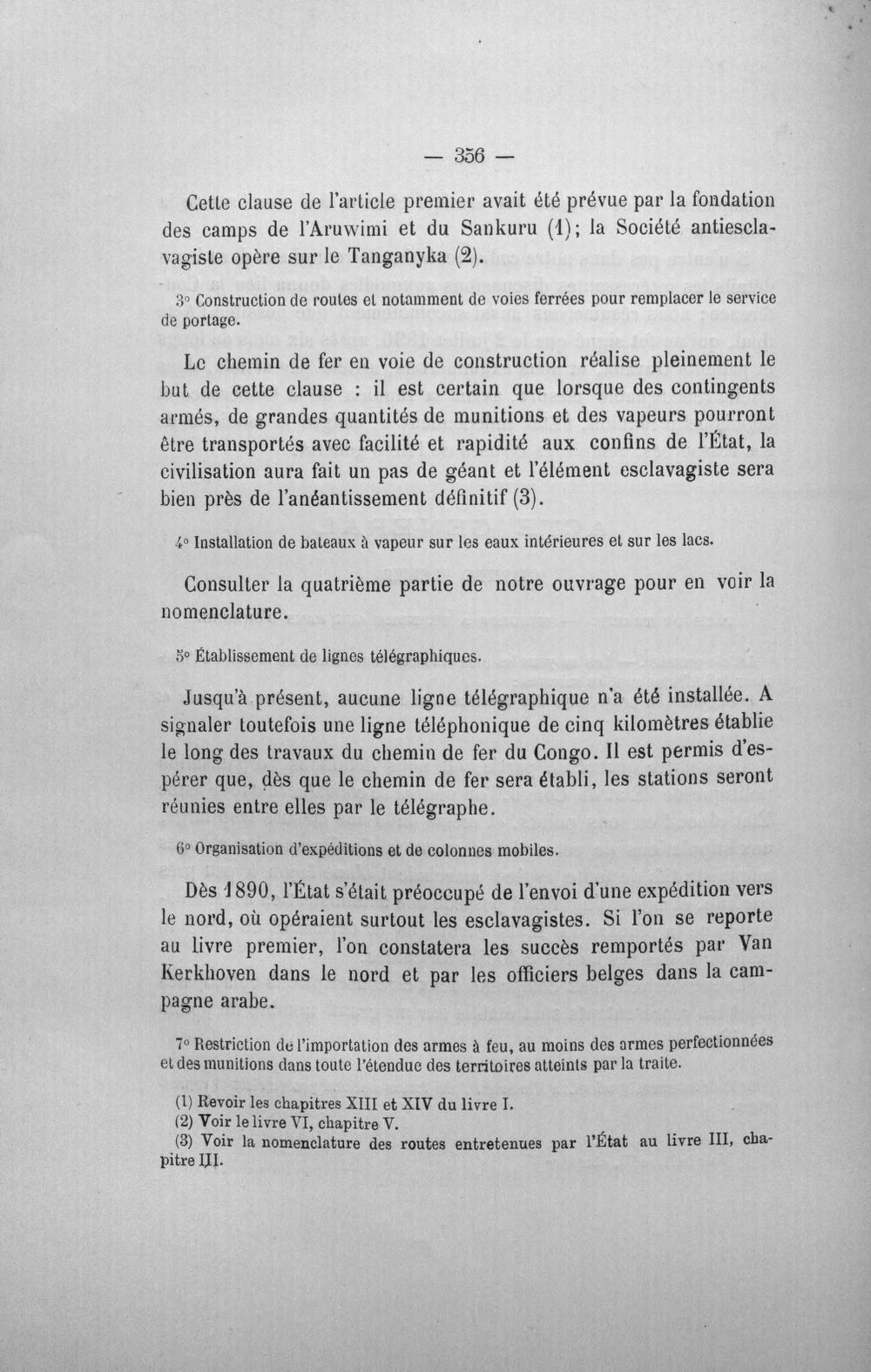 — 356 —

Cette clause de l'article premier avait été prévue par la fondation des camps de l'Aruwimi et du Sankuru (1); la Société antiesclavagiste opère sur le Tanganyka (2).

3° Construction de routes et notamment de voies ferrées pour remplacer le service de portage.

Le chemin de fer en voie de construction réalise pleinement le but de cette clause : il est certain que lorsque des contingents armés, de grandes quantités de munitions et des vapeurs pourront être transportés avec facilité et rapidité aux confins de l'État, la civilisation aura fait un pas de géant et l'élément esclavagiste sera bien près de l'anéantissement définitif (3).

4° Installation de bateaux à vapeur sur les eaux intérieures et sur les lacs.

Consulter la quatrième partie de notre ouvrage pour en voir la nomenclature.

5° Établissement de lignes télégraphiques.

Jusqu'à présent, aucune ligne télégraphique n'a été installée. A signaler toutefois une ligne téléphonique de cinq kilomètres établie le long des travaux du chemin de fer du Congo. Il est permis d'espérer que, dès que le chemin de fer sera établi, les stations seront réunies entre elles par le télégraphe.

6° Organisation d'expéditions et de colonnes mobiles.

Dès 1890, l'État s'était préoccupé de l'envoi d'une expédition vers le nord, où opéraient surtout les esclavagistes. Si l'on se reporte au livre premier, l'on constatera les succès remportés par Van Kerkhoven dans le nord et par les officiers belges dans la campagne arabe.

7° Restriction de l'importation des armes à feu, au moins des armes perfectionnées et des munitions dans toute l'étendue des territoires atteints par la traite.

(1) Revoir les chapitres XIII et XIV du livre I.
(2) Voir le livre VI, chapitre V.
(3) Voir la nomenclature des routes entretenues par l'État au livre III, chapitre III.